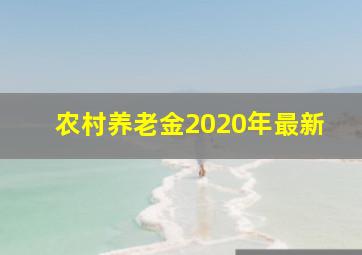 农村养老金2020年最新